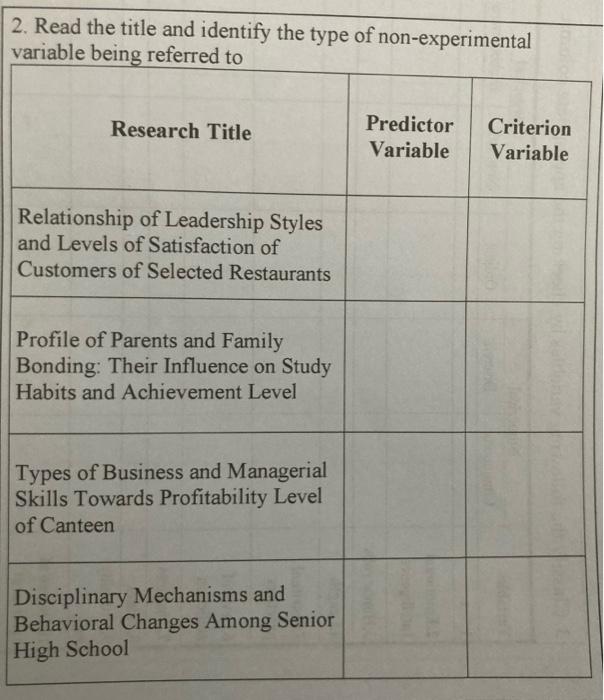 2. Read the title and identify the type of non-experimental variable being referred to

| Research Title | Predictor Variable | Criterion Variable |
|---|---|---|
| Relationship of Leadership Styles and Levels of Satisfaction of Customers of Selected Restaurants | | |
| Profile of Parents and Family Bonding: Their Influence on Study Habits and Achievement Level | | |
| Types of Business and Managerial Skills Towards Profitability Level of Canteen | | |
| Disciplinary Mechanisms and Behavioral Changes Among Senior High School | | |